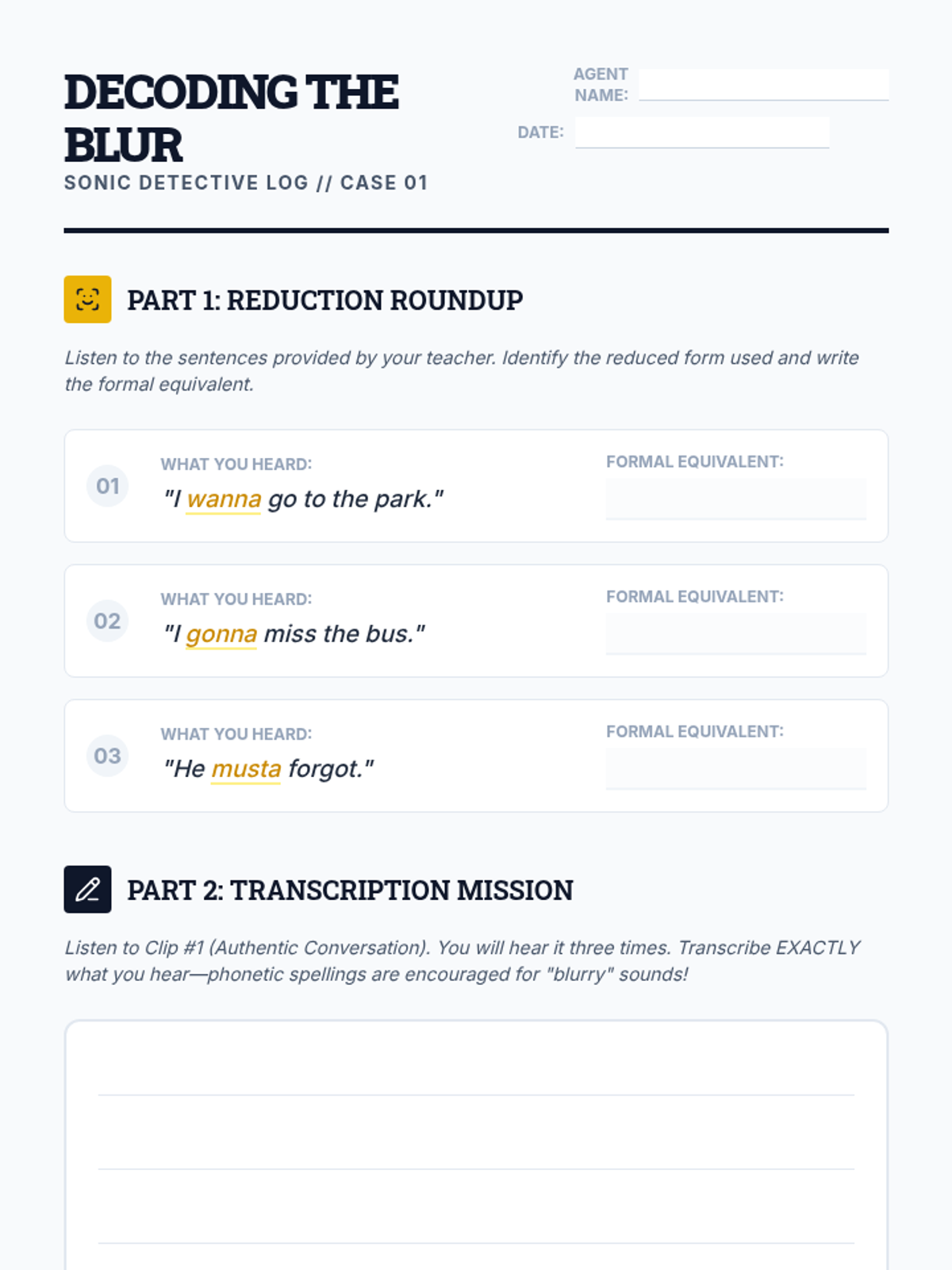 DECODING THE BLUR
SONIC DETECTIVE LOG // CASE 01

AGENT NAME:
DATE:

PART 1: REDUCTION ROUNDUP

Listen to the sentences provided by your teacher. Identify the reduced form used and write the formal equivalent.

01
WHAT YOU HEARD:
"I wanna go to the park."
FORMAL EQUIVALENT:

02
WHAT YOU HEARD:
"I gonna miss the bus."
FORMAL EQUIVALENT:

03
WHAT YOU HEARD:
"He musta forgot."
FORMAL EQUIVALENT:

PART 2: TRANSCRIPTION MISSION

Listen to Clip #1 (Authentic Conversation). You will hear it three times. Transcribe EXACTLY what you hear—phonetic spellings are encouraged for "blurry" sounds!